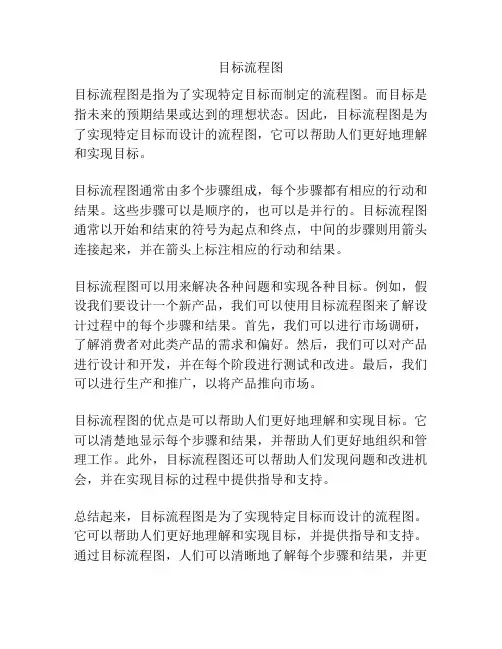 目标流程图

目标流程图是指为了实现特定目标而制定的流程图。而目标是指未来的预期结果或达到的理想状态。因此，目标流程图是为了实现特定目标而设计的流程图，它可以帮助人们更好地理解和实现目标。

目标流程图通常由多个步骤组成，每个步骤都有相应的行动和结果。这些步骤可以是顺序的，也可以是并行的。目标流程图通常以开始和结束的符号为起点和终点，中间的步骤则用箭头连接起来，并在箭头上标注相应的行动和结果。

目标流程图可以用来解决各种问题和实现各种目标。例如，假设我们要设计一个新产品，我们可以使用目标流程图来了解设计过程中的每个步骤和结果。首先，我们可以进行市场调研，了解消费者对此类产品的需求和偏好。然后，我们可以对产品进行设计和开发，并在每个阶段进行测试和改进。最后，我们可以进行生产和推广，以将产品推向市场。

目标流程图的优点是可以帮助人们更好地理解和实现目标。它可以清楚地显示每个步骤和结果，并帮助人们更好地组织和管理工作。此外，目标流程图还可以帮助人们发现问题和改进机会，并在实现目标的过程中提供指导和支持。

总结起来，目标流程图是为了实现特定目标而设计的流程图。它可以帮助人们更好地理解和实现目标，并提供指导和支持。通过目标流程图，人们可以清晰地了解每个步骤和结果，并更